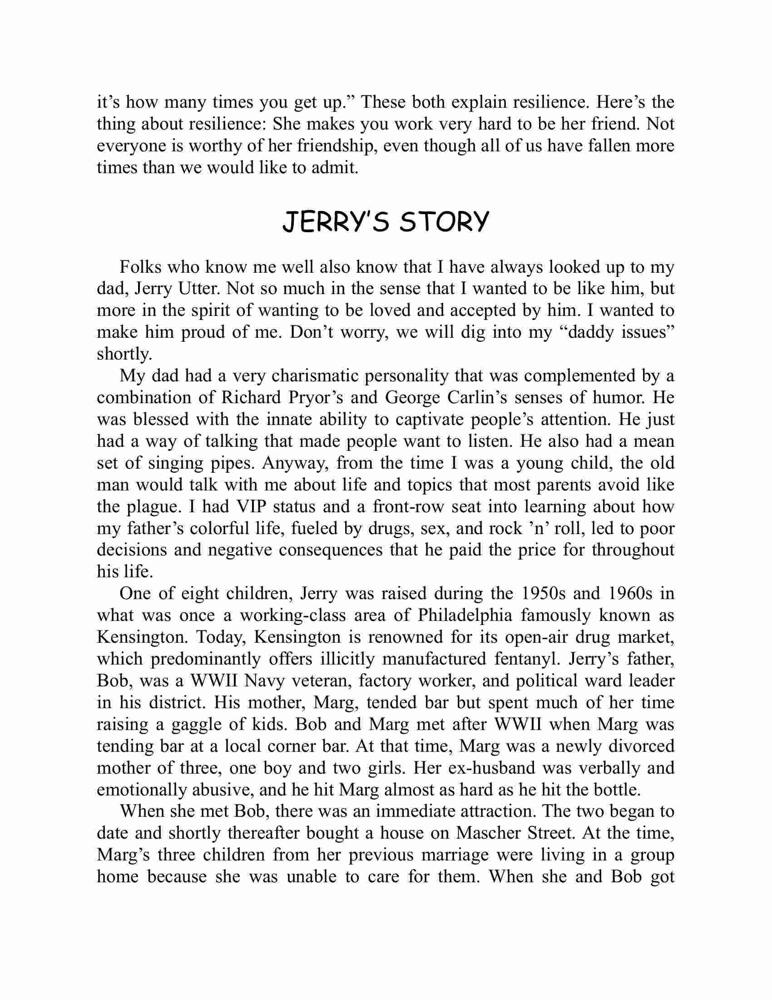 it's how many times you get up." These both explain resilience. Here's the thing about resilience: She makes you work very hard to be her friend. Not everyone is worthy of her friendship, even though all of us have fallen more times than we would like to admit.

JERRY'S STORY

Folks who know me well also know that I have always looked up to my dad, Jerry Utter. Not so much in the sense that I wanted to be like him, but more in the spirit of wanting to be loved and accepted by him. I wanted to make him proud of me. Don't worry, we will dig into my "daddy issues" shortly.

My dad had a very charismatic personality that was complemented by a combination of Richard Pryor's and George Carlin's senses of humor. He was blessed with the innate ability to captivate people's attention. He just had a way of talking that made people want to listen. He also had a mean set of singing pipes. Anyway, from the time I was a young child, the old man would talk with me about life and topics that most parents avoid like the plague. I had VIP status and a front-row seat into learning about how my father's colorful life, fueled by drugs, sex, and rock 'n' roll, led to poor decisions and negative consequences that he paid the price for throughout his life.

One of eight children, Jerry was raised during the 1950s and 1960s in what was once a working-class area of Philadelphia famously known as Kensington. Today, Kensington is renowned for its open-air drug market, which predominantly offers illicitly manufactured fentanyl. Jerry's father, Bob, was a WWII Navy veteran, factory worker, and political ward leader in his district. His mother, Marg, tended bar but spent much of her time raising a gaggle of kids. Bob and Marg met after WWII when Marg was tending bar at a local corner bar. At that time, Marg was a newly divorced mother of three, one boy and two girls. Her ex-husband was verbally and emotionally abusive, and he hit Marg almost as hard as he hit the bottle.

When she met Bob, there was an immediate attraction. The two began to date and shortly thereafter bought a house on Mascher Street. At the time, Marg's three children from her previous marriage were living in a group home because she was unable to care for them. When she and Bob got